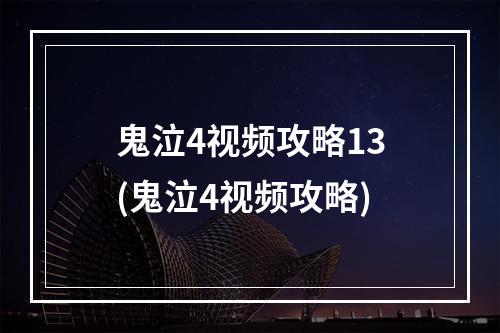 鬼泣4视频攻略13
(鬼泣4视频攻略)